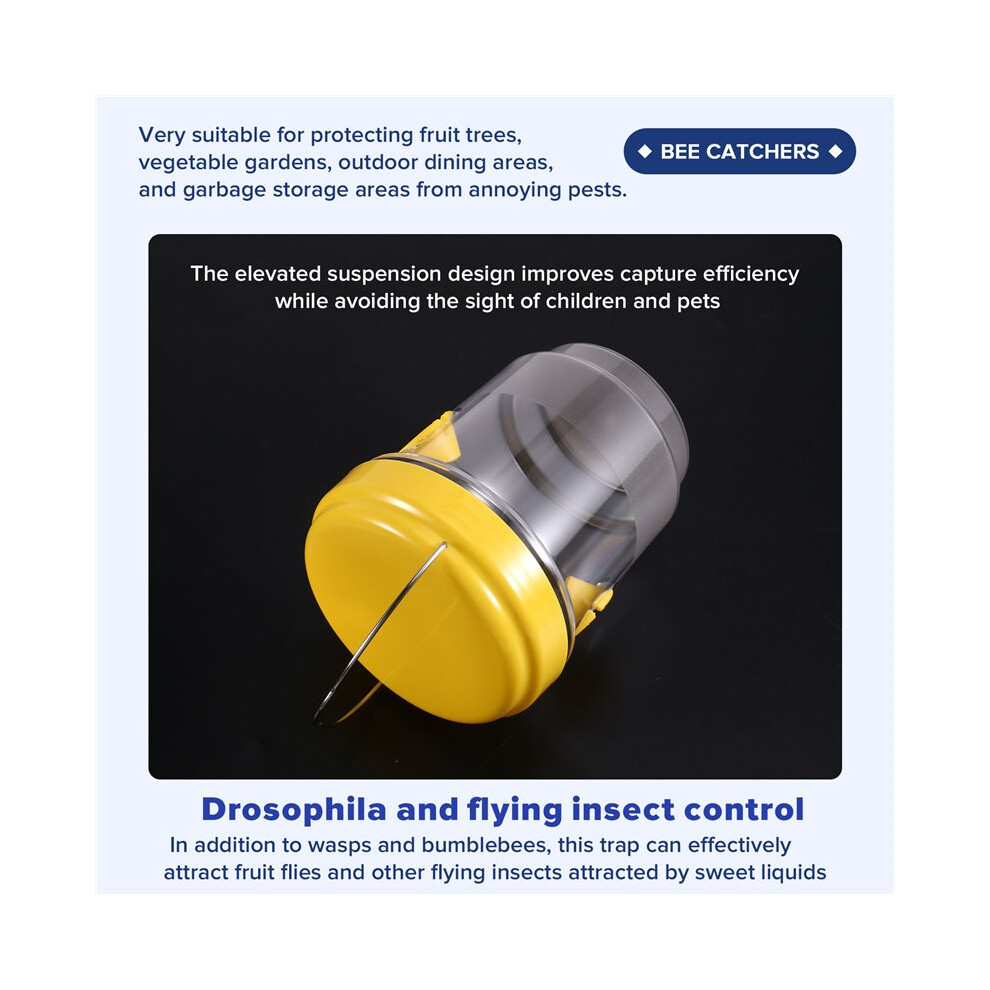 Very suitable for protecting fruit trees, vegetable gardens, outdoor dining areas, and garbage storage areas from annoying pests.

◆ BEE CATCHERS ◆

The elevated suspension design improves capture efficiency while avoiding the sight of children and pets

Drosophila and flying insect control

In addition to wasps and bumblebees, this trap can effectively attract fruit flies and other flying insects attracted by sweet liquids